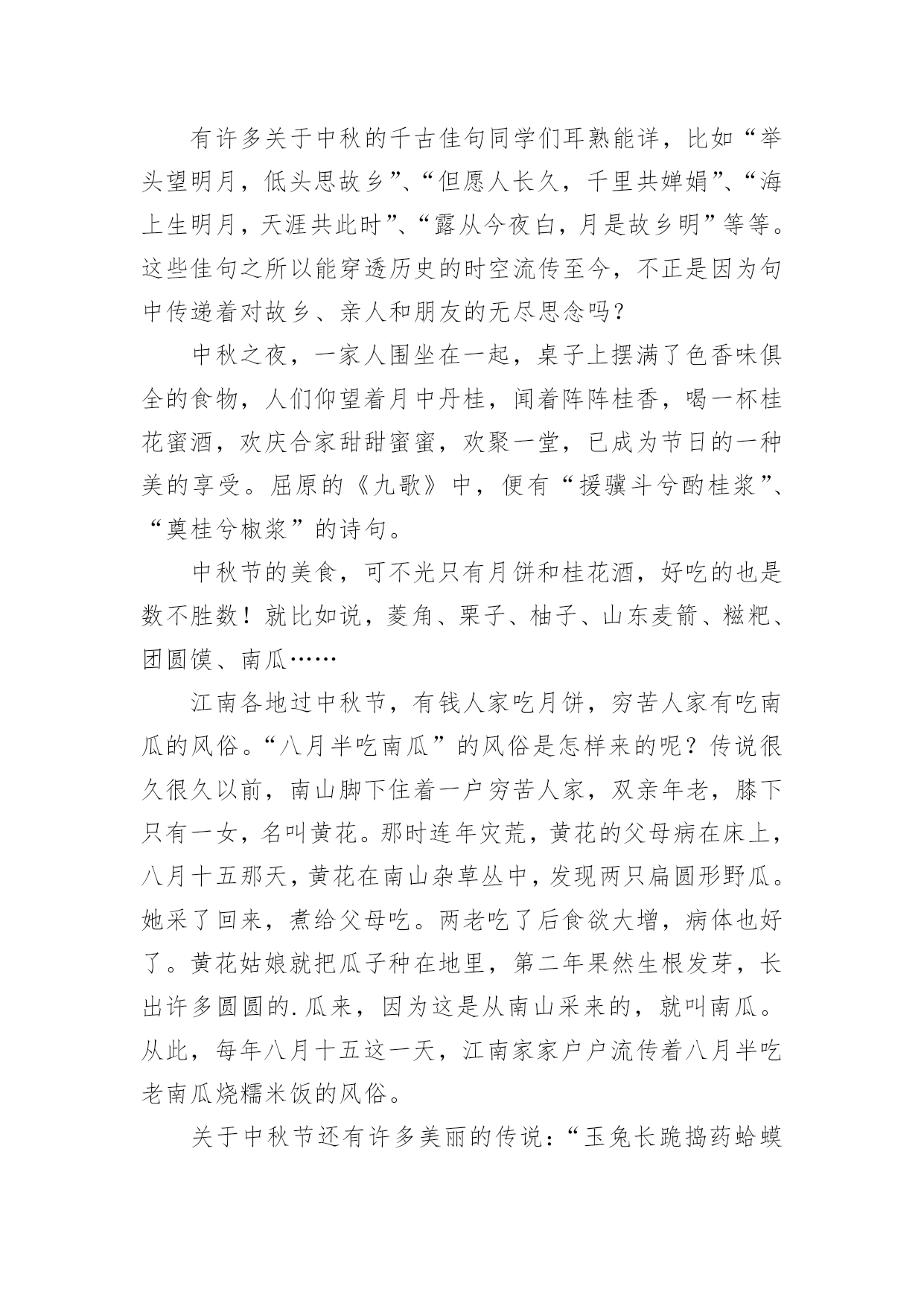 有许多关于中秋的千古佳句同学们耳熟能详，比如“举头望明月，低头思故乡”、“但愿人长久，千里共婵娟”、“海上生明月，天涯共此时”、“露从今夜白，月是故乡明”等等。这些佳句之所以能穿透历史的时空流传至今，不正是因为句中传递着对故乡、亲人和朋友的无尽思念吗？

中秋之夜，一家人围坐在一起，桌子上摆满了色香味俱全的食物，人们仰望着月中丹桂，闻着阵阵桂香，喝一杯桂花蜜酒，欢庆合家甜甜蜜蜜，欢聚一堂，已成为节日的一种美的享受。屈原的《九歌》中，便有“援骥斗兮酌桂浆”、“奠桂兮椒浆”的诗句。

中秋节的美食，可不光只有月饼和桂花酒，好吃的也是数不胜数！就比如说，菱角、栗子、柚子、山东麦箭、糍粑、团圆馍、南瓜……

江南各地过中秋节，有钱人家吃月饼，穷苦人家有吃南瓜的风俗。“八月半吃南瓜”的风俗是怎样来的呢？传说很久很久以前，南山脚下住着一户穷苦人家，双亲年老，膝下只有一女，名叫黄花。那时连年灾荒，黄花的父母病在床上，八月十五那天，黄花在南山杂草丛中，发现两只扁圆形野瓜。她采了回来，煮给父母吃。两老吃了后食欲大增，病体也好了。黄花姑娘就把瓜子种在地里，第二年果然生根发芽，长出许多圆圆的.瓜来，因为这是从南山采来的，就叫南瓜。从此，每年八月十五这一天，江南家家户户流传着八月半吃老南瓜烧糯米饭的风俗。

关于中秋节还有许多美丽的传说：“玉兔长跪捣药蛤蟆